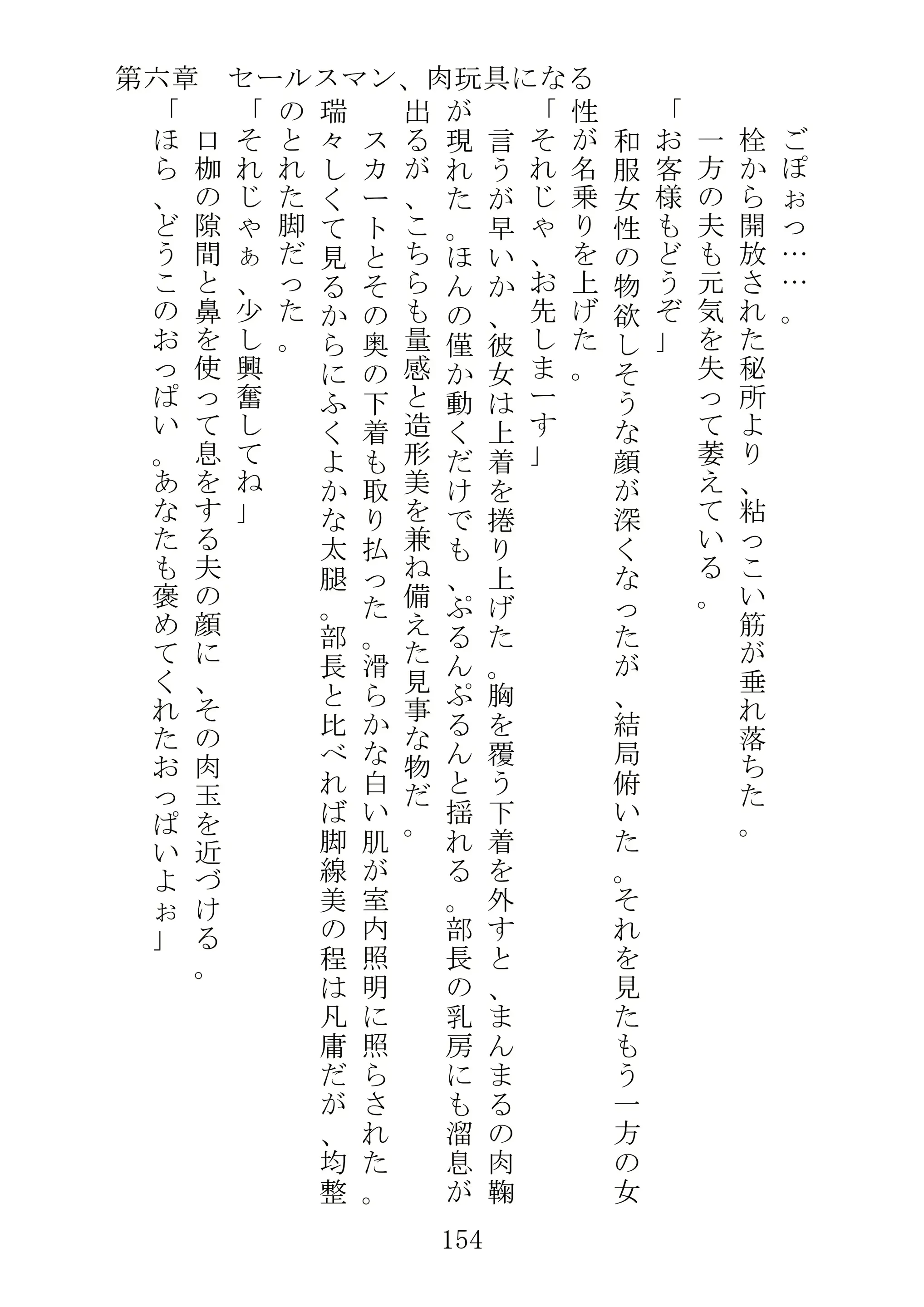 第六章　セールスマン、肉玩具になる

ごぽぉっ……。
栓から開放された秘所より、粘っこい筋が垂れ落ちた。
一方の夫も元気を失って萎えている。
「お客様もどうぞ」
和服女性の物欲しそうな顔が深くなったが、結局俯いた。それを見たもう一方の女性が名乗りを上げた。
「それじゃ、お先しまーす」
言うが早いか、彼女は上着を捲り上げた。胸を覆う下着を外すと、まんまるの肉鞠が現れた。ほんの僅か動くだけでも、ぷるんぷるんと揺れる。部長の乳房にも溜息が出るが、こちらも量感と造形美を兼ね備えた見事な物だ。
スカートとその奥の下着も取り払った。滑らかな白い肌が室内照明に照らされた。瑞々しくて見るからにふくよかな太腿。部長と比べれば脚線美の程は凡庸だが、均整のとれた脚だった。
「それじゃぁ、少し興奮してね」
口枷の隙間と鼻を使って息をする夫の顔に、その肉玉を近づける。
「ほら、どうこのおっぱい。あなたも褒めてくれたおっぱいよぉ」

154